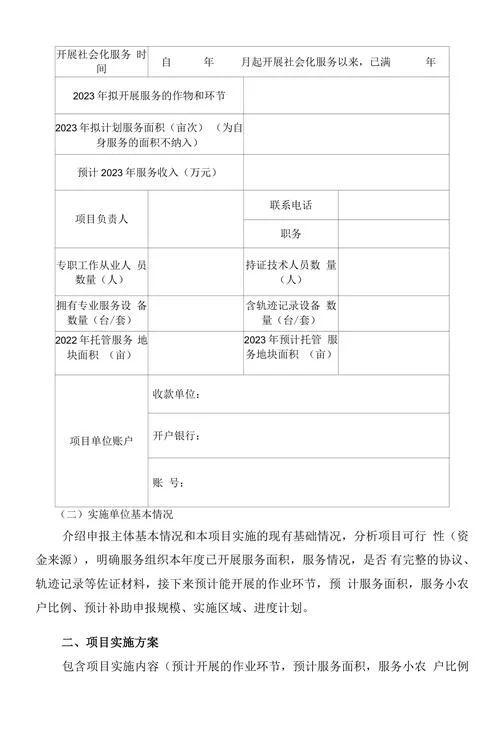 | 开展社会化服务 时间 | 自 年 月起开展社会化服务以来，已满 年 | | |
|---|---|---|---|
| 2023 年拟开展服务的作物和环节 | | | |
| 2023 年拟计划服务面积（亩次）（为自身服务的面积不纳入） | | | |
| 预计 2023 年服务收入（万元） | | | |
| 项目负责人 | | 联系电话 | |
| | | 职务 | |
| 专职工作从业人 员数量（人） | | 持证技术人员数 量（人） | |
| 拥有专业服务设 备数量（台/套） | | 含轨迹记录设备 数量（台/套） | |
| 2022 年托管服务 地块面积 （亩） | | 2023 年预计托管 服务地块面积 （亩） | |
| 项目单位账户 | 收款单位： | | |
| | 开户银行： | | |
| | 账 号： | | |

（二）实施单位基本情况

介绍申报主体基本情况和本项目实施的现有基础情况，分析项目可行 性（资金来源），明确服务组织本年度已开展服务面积，服务情况，是否 有完整的协议、轨迹记录等佐证材料，接下来预计能开展的作业环节，预 计服务面积，服务小农户比例、预计补助申报规模、实施区域、进度计划。

二、项目实施方案

包含项目实施内容（预计开展的作业环节，预计服务面积，服务小农 户比例